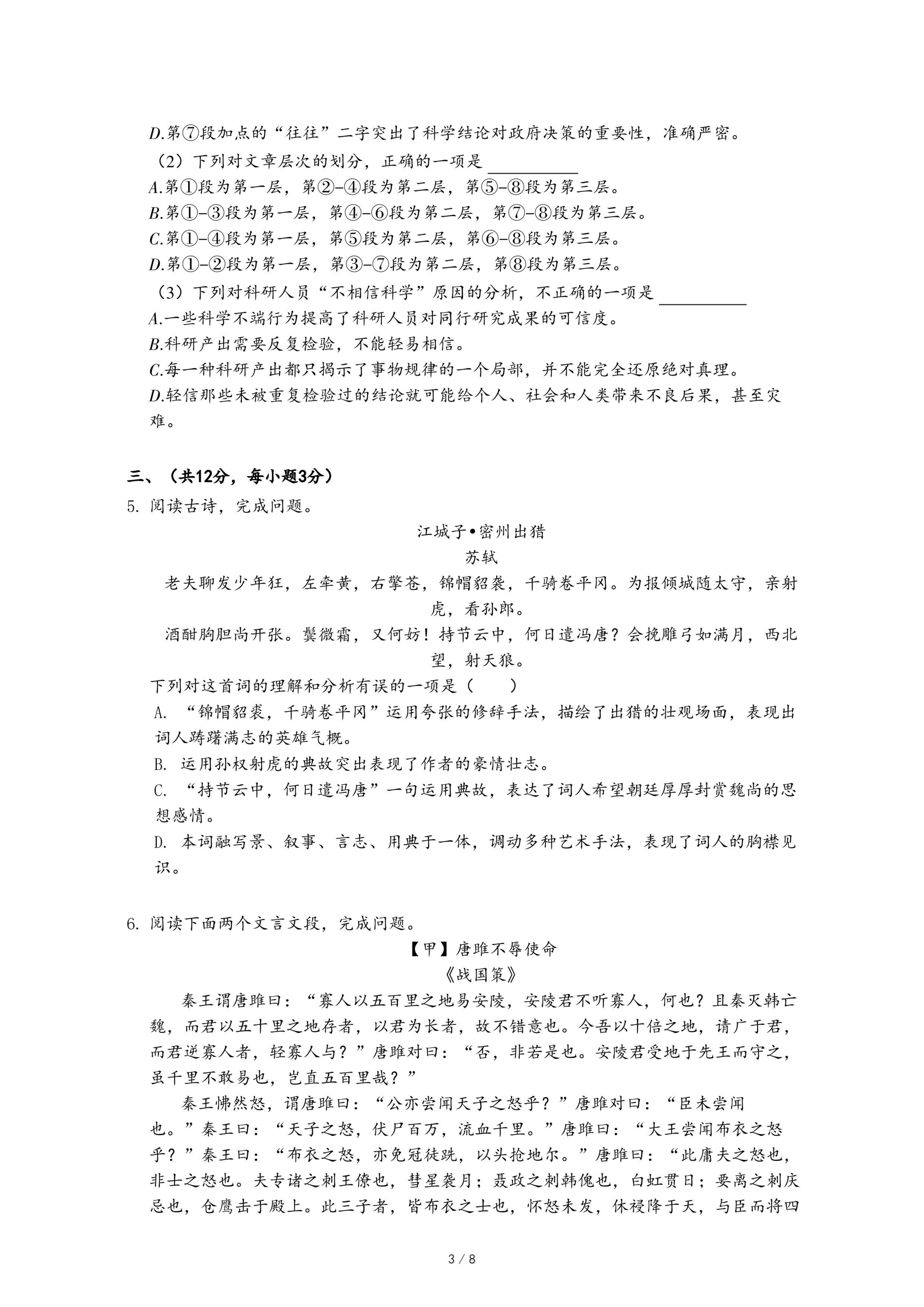 D.第⑦段加点的“往往”二字突出了科学结论对政府决策的重要性，准确严密。
（2）下列对文章层次的划分，正确的一项是 ________
A.第①段为第一层，第②–④段为第二层，第⑤–⑧段为第三层。
B.第①–③段为第一层，第④–⑥段为第二层，第⑦–⑧段为第三层。
C.第①–④段为第一层，第⑤段为第二层，第⑥–⑧段为第三层。
D.第①–②段为第一层，第③–⑦段为第二层，第⑧段为第三层。
（3）下列对科研人员“不相信科学”原因的分析，不正确的一项是 ________
A.一些科学不端行为提高了科研人员对同行研究成果的可信度。
B.科研产出需要反复检验，不能轻易相信。
C.每一种科研产出都只揭示了事物规律的一个局部，并不能完全还原绝对真理。
D.轻信那些未被重复检验过的结论就可能给个人、社会和人类带来不良后果，甚至灾难。

三、（共12分，每小题3分）
5. 阅读古诗，完成问题。
江城子•密州出猎
苏轼
老夫聊发少年狂，左牵黄，右擎苍，锦帽貂裘，千骑卷平冈。为报倾城随太守，亲射虎，看孙郎。
酒酣胸胆尚开张。鬓微霜，又何妨！持节云中，何日遣冯唐？会挽雕弓如满月，西北望，射天狼。
下列对这首词的理解和分析有误的一项是（　　）
A. “锦帽貂裘，千骑卷平冈”运用夸张的修辞手法，描绘了出猎的壮观场面，表现出词人踌躇满志的英雄气概。
B. 运用孙权射虎的典故突出表现了作者的豪情壮志。
C. “持节云中，何日遣冯唐”一句运用典故，表达了词人希望朝廷厚厚封赏魏尚的思想感情。
D. 本词融写景、叙事、言志、用典于一体，调动多种艺术手法，表现了词人的胸襟见识。

6. 阅读下面两个文言文段，完成问题。
【甲】唐雎不辱使命
《战国策》
秦王谓唐雎曰：“寡人以五百里之地易安陵，安陵君不听寡人，何也？且秦灭韩亡魏，而君以五十里之地存者，以君为长者，故不错意也。今吾以十倍之地，请广于君，而君逆寡人者，轻寡人与？”唐雎对曰：“否，非若是也。安陵君受地于先王而守之，虽千里不敢易也，岂直五百里哉？”
秦王怫然怒，谓唐雎曰：“公亦尝闻天子之怒乎？”唐雎对曰：“臣未尝闻也。”秦王曰：“天子之怒，伏尸百万，流血千里。”唐雎曰：“大王尝闻布衣之怒乎？”秦王曰：“布衣之怒，亦免冠徒跣，以头抢地尔。”唐雎曰：“此庸夫之怒也，非士之怒也。夫专诸之刺王僚也，彗星袭月；聂政之刺韩傀也，白虹贯日；要离之刺庆忌也，仓鹰击于殿上。此三子者，皆布衣之士也，怀怒未发，休祲降于天，与臣而将四

3 / 8